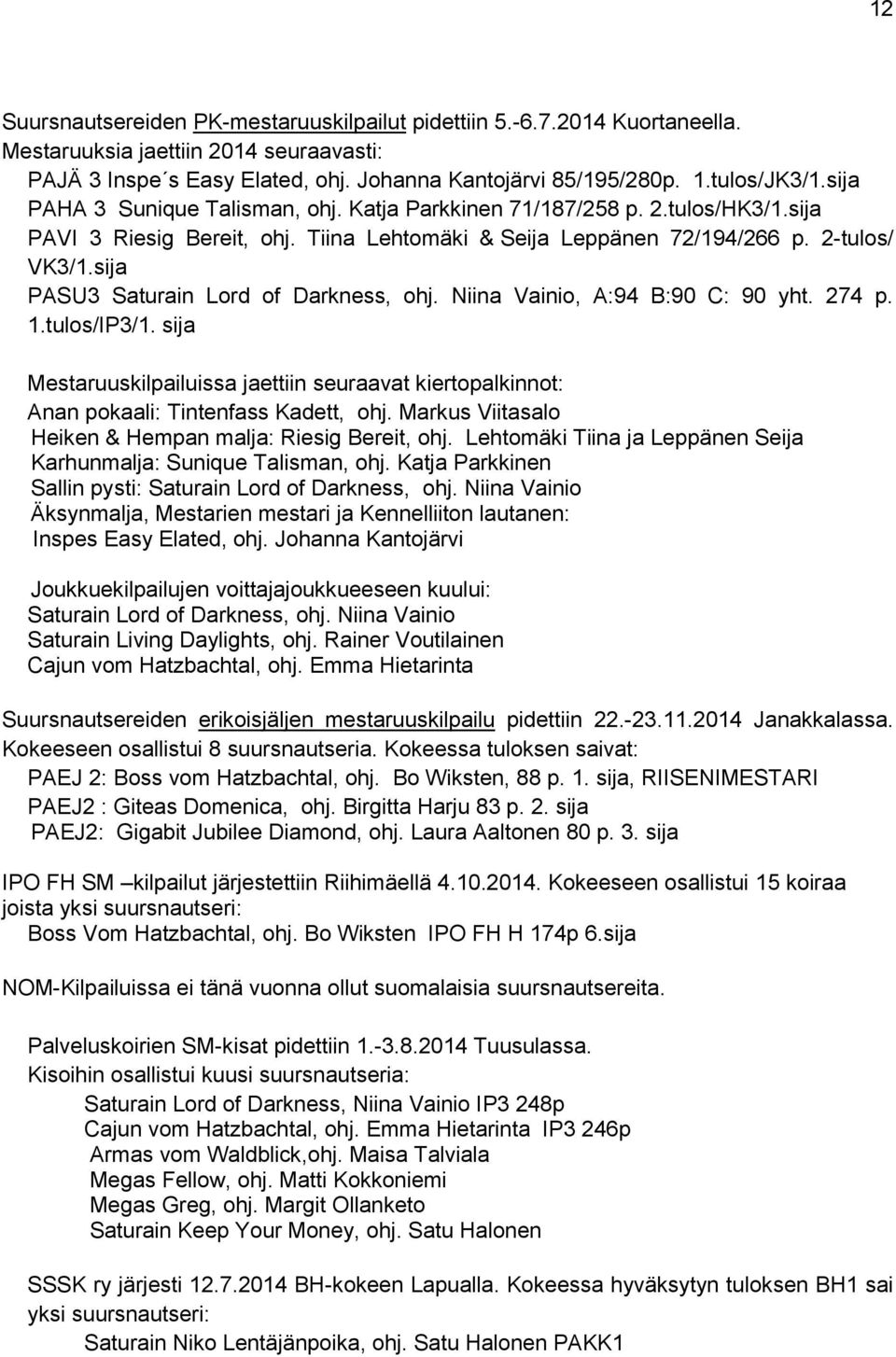 12

Suursnautsereiden PK-mestaruuskilpailut pidettiin 5.-6.7.2014 Kuortaneella. Mestaruuksia jaettiin 2014 seuraavasti:
PAJÄ 3 Inspe´s Easy Elated, ohj. Johanna Kantojärvi 85/195/280p. 1.tulos/JK3/1.sija
PAHA 3 Sunique Talisman, ohj. Katja Parkkinen 71/187/258 p. 2.tulos/HK3/1.sija
PAVI 3 Riesig Bereit, ohj. Tiina Lehtomäki & Seija Leppänen 72/194/266 p. 2-tulos/ VK3/1.sija
PASU3 Saturain Lord of Darkness, ohj. Niina Vainio, A:94 B:90 C: 90 yht. 274 p. 1.tulos/IP3/1. sija

Mestaruuskilpailuissa jaettiin seuraavat kiertopalkinnot:
Anan pokaali: Tintenfass Kadett, ohj. Markus Viitasalo
Heiken & Hempan malja: Riesig Bereit, ohj. Lehtomäki Tiina ja Leppänen Seija
Karhunmalja: Sunique Talisman, ohj. Katja Parkkinen
Sallin pysti: Saturain Lord of Darkness, ohj. Niina Vainio
Äksynmalja, Mestarien mestari ja Kennelliiton lautanen: Inspes Easy Elated, ohj. Johanna Kantojärvi

Joukkuekilpailujen voittajajoukkueeseen kuului:
Saturain Lord of Darkness, ohj. Niina Vainio
Saturain Living Daylights, ohj. Rainer Voutilainen
Cajun vom Hatzbachtal, ohj. Emma Hietarinta

Suursnautsereiden erikoisjäljen mestaruuskilpailu pidettiin 22.-23.11.2014 Janakkalassa. Kokeeseen osallistui 8 suursnautseria. Kokeessa tuloksen saivat:
PAEJ 2: Boss vom Hatzbachtal, ohj. Bo Wiksten, 88 p. 1. sija, RIISENIMESTARI
PAEJ2 : Giteas Domenica, ohj. Birgitta Harju 83 p. 2. sija
PAEJ2: Gigabit Jubilee Diamond, ohj. Laura Aaltonen 80 p. 3. sija

IPO FH SM –kilpailut järjestettiin Riihimäellä 4.10.2014. Kokeeseen osallistui 15 koiraa joista yksi suursnautseri:
Boss Vom Hatzbachtal, ohj. Bo Wiksten IPO FH H 174p 6.sija

NOM-Kilpailuissa ei tänä vuonna ollut suomalaisia suursnautsereita.

Palveluskoirien SM-kisat pidettiin 1.-3.8.2014 Tuusulassa.
Kisoihin osallistui kuusi suursnautseria:
Saturain Lord of Darkness, Niina Vainio IP3 248p
Cajun vom Hatzbachtal, ohj. Emma Hietarinta IP3 246p
Armas vom Waldblick,ohj. Maisa Talviala
Megas Fellow, ohj. Matti Kokkoniemi
Megas Greg, ohj. Margit Ollanketo
Saturain Keep Your Money, ohj. Satu Halonen

SSSK ry järjesti 12.7.2014 BH-kokeen Lapualla. Kokeessa hyväksytyn tuloksen BH1 sai yksi suursnautseri:
Saturain Niko Lentäjänpoika, ohj. Satu Halonen PAKK1